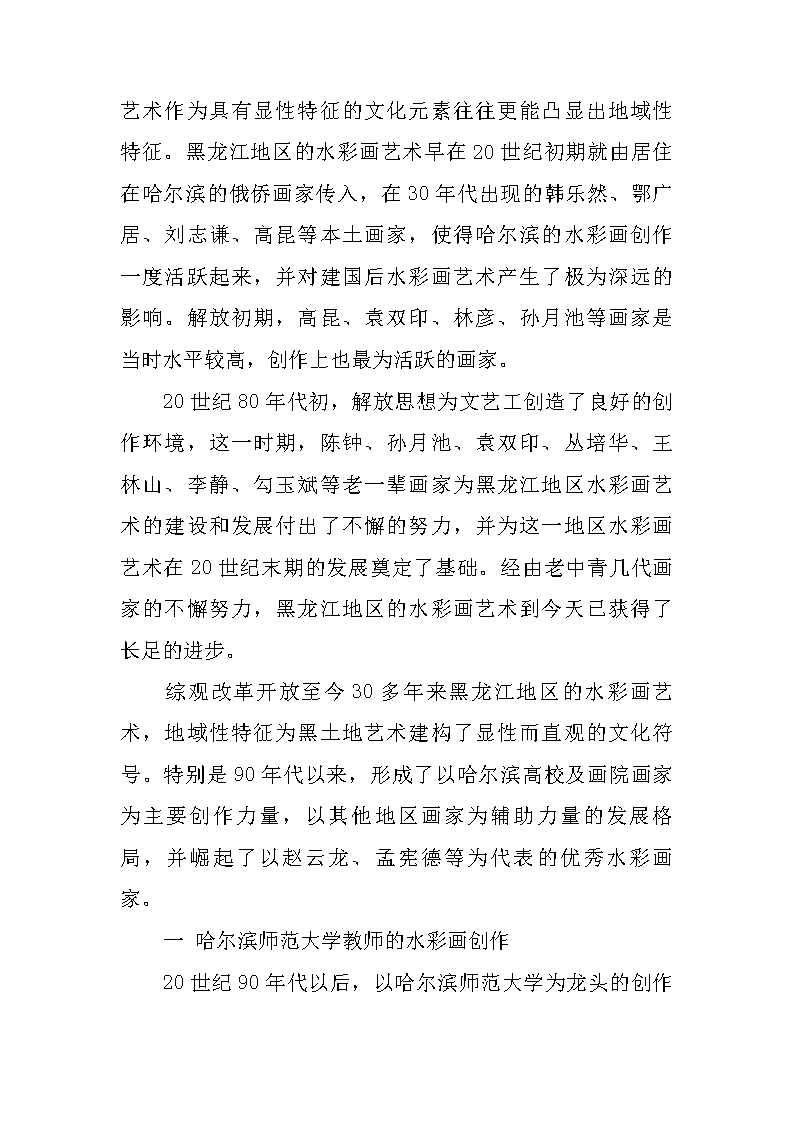 艺术作为具有显性特征的文化元素往往更能凸显出地域性特征。黑龙江地区的水彩画艺术早在20世纪初期就由居住在哈尔滨的俄侨画家传入，在30年代出现的韩乐然、鄂广居、刘志谦、高昆等本土画家，使得哈尔滨的水彩画创作一度活跃起来，并对建国后水彩画艺术产生了极为深远的影响。解放初期，高昆、袁双印、林彦、孙月池等画家是当时水平较高，创作上也最为活跃的画家。

20世纪80年代初，解放思想为文艺工创造了良好的创作环境，这一时期，陈钟、孙月池、袁双印、丛培华、王林山、李静、勾玉斌等老一辈画家为黑龙江地区水彩画艺术的建设和发展付出了不懈的努力，并为这一地区水彩画艺术在20世纪末期的发展奠定了基础。经由老中青几代画家的不懈努力，黑龙江地区的水彩画艺术到今天已获得了长足的进步。

综观改革开放至今30多年来黑龙江地区的水彩画艺术，地域性特征为黑土地艺术建构了显性而直观的文化符号。特别是90年代以来，形成了以哈尔滨高校及画院画家为主要创作力量，以其他地区画家为辅助力量的发展格局，并崛起了以赵云龙、孟宪德等为代表的优秀水彩画家。

一 哈尔滨师范大学教师的水彩画创作

20世纪90年代以后，以哈尔滨师范大学为龙头的创作